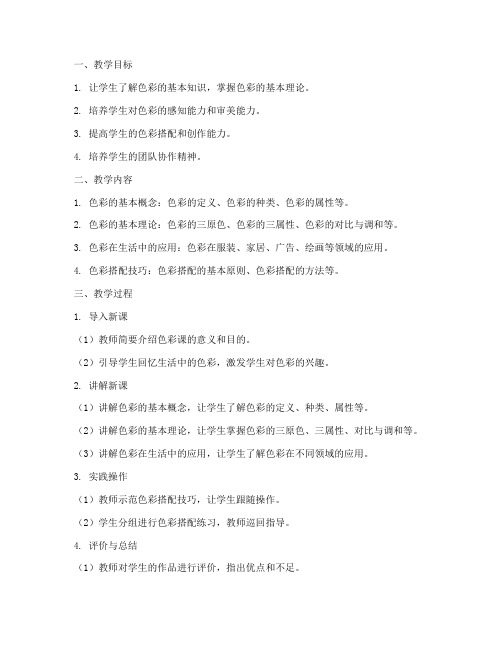 一、教学目标

1. 让学生了解色彩的基本知识，掌握色彩的基本理论。

2. 培养学生对色彩的感知能力和审美能力。

3. 提高学生的色彩搭配和创作能力。

4. 培养学生的团队协作精神。

二、教学内容

1. 色彩的基本概念：色彩的定义、色彩的种类、色彩的属性等。

2. 色彩的基本理论：色彩的三原色、色彩的三属性、色彩的对比与调和等。

3. 色彩在生活中的应用：色彩在服装、家居、广告、绘画等领域的应用。

4. 色彩搭配技巧：色彩搭配的基本原则、色彩搭配的方法等。

三、教学过程

1. 导入新课

（1）教师简要介绍色彩课的意义和目的。

（2）引导学生回忆生活中的色彩，激发学生对色彩的兴趣。

2. 讲解新课

（1）讲解色彩的基本概念，让学生了解色彩的定义、种类、属性等。

（2）讲解色彩的基本理论，让学生掌握色彩的三原色、三属性、对比与调和等。

（3）讲解色彩在生活中的应用，让学生了解色彩在不同领域的应用。

3. 实践操作

（1）教师示范色彩搭配技巧，让学生跟随操作。

（2）学生分组进行色彩搭配练习，教师巡回指导。

4. 评价与总结

（1）教师对学生的作品进行评价，指出优点和不足。